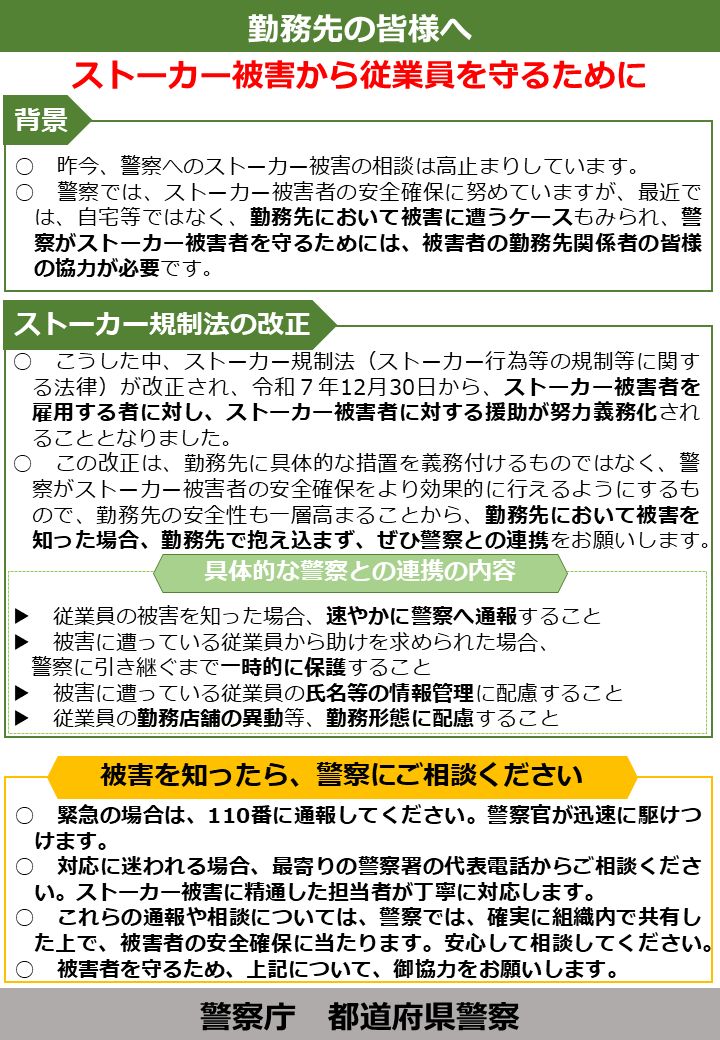 勤務先の皆様へ

ストーカー被害から従業員を守るために

背景

○　昨今、警察へのストーカー被害の相談は高止まりしています。
○　警察では、ストーカー被害者の安全確保に努めていますが、最近では、自宅等ではなく、勤務先において被害に遭うケースもみられ、警察がストーカー被害者を守るためには、被害者の勤務先関係者の皆様の協力が必要です。

ストーカー規制法の改正

○　こうした中、ストーカー規制法（ストーカー行為等の規制等に関する法律）が改正され、令和７年12月30日から、ストーカー被害者を雇用する者に対し、ストーカー被害者に対する援助が努力義務化されることとなりました。
○　この改正は、勤務先に具体的な措置を義務付けるものではなく、警察がストーカー被害者の安全確保をより効果的に行えるようにするもので、勤務先の安全性も一層高まることから、勤務先において被害を知った場合、勤務先で抱え込まず、ぜひ警察との連携をお願いします。

具体的な警察との連携の内容

▶　従業員の被害を知った場合、速やかに警察へ通報すること
▶　被害に遭っている従業員から助けを求められた場合、警察に引き継ぐまで一時的に保護すること
▶　被害に遭っている従業員の氏名等の情報管理に配慮すること
▶　従業員の勤務店舗の異動等、勤務形態に配慮すること

被害を知ったら、警察にご相談ください

○　緊急の場合は、110番に通報してください。警察官が迅速に駆けつけます。
○　対応に迷われる場合、最寄りの警察署の代表電話からご相談ください。ストーカー被害に精通した担当者が丁寧に対応します。
○　これらの通報や相談については、警察では、確実に組織内で共有した上で、被害者の安全確保に当たります。安心して相談してください。
○　被害者を守るため、上記について、御協力をお願いします。

警察庁　都道府県警察